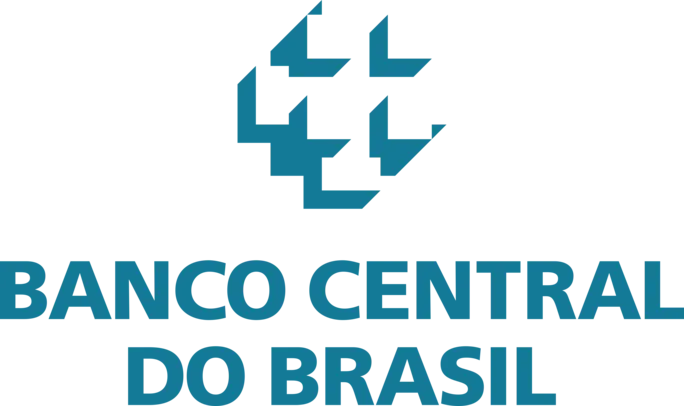 BANCO CENTRAL
DO BRASIL